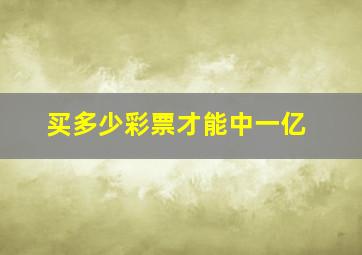 买多少彩票才能中一亿